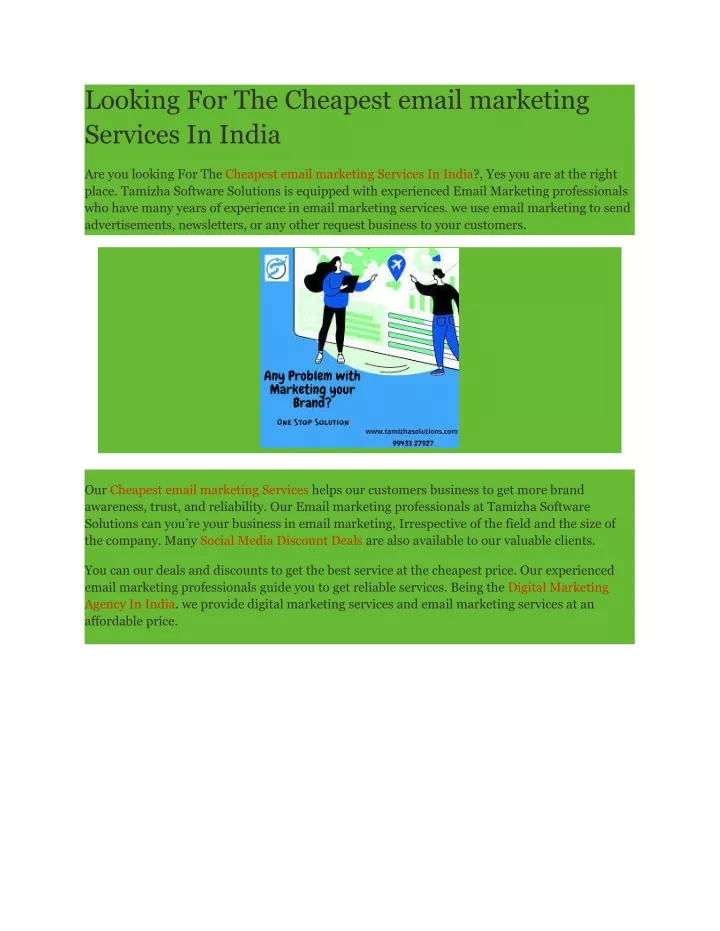 Looking For The Cheapest email marketing Services In India

Are you looking For The Cheapest email marketing Services In India?, Yes you are at the right place. Tamizha Software Solutions is equipped with experienced Email Marketing professionals who have many years of experience in email marketing services. we use email marketing to send advertisements, newsletters, or any other request business to your customers.

Any Problem with Marketing your Brand?

ONE STOP SOLUTION

www.tamizhasolutions.com
99433 27927

Our Cheapest email marketing Services helps our customers business to get more brand awareness, trust, and reliability. Our Email marketing professionals at Tamizha Software Solutions can you're your business in email marketing, Irrespective of the field and the size of the company. Many Social Media Discount Deals are also available to our valuable clients.

You can our deals and discounts to get the best service at the cheapest price. Our experienced email marketing professionals guide you to get reliable services. Being the Digital Marketing Agency In India. we provide digital marketing services and email marketing services at an affordable price.